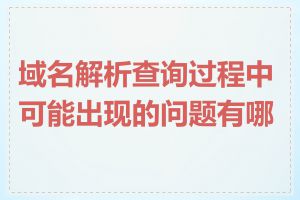 域名解析查询过程中可能出现的问题有哪